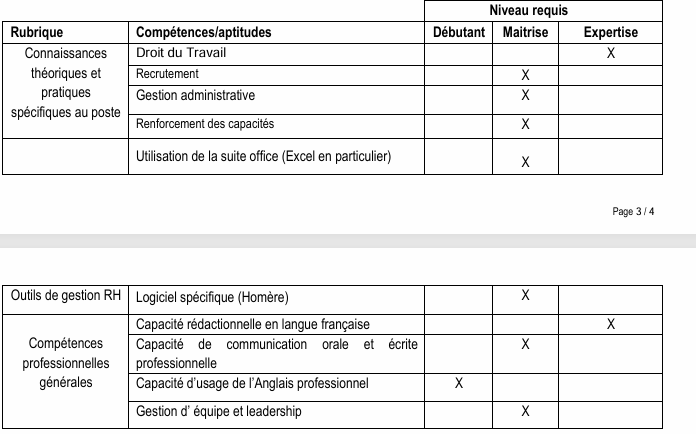 | | | Niveau requis | | |
|---|---|---|---|---|
| Rubrique | Compétences/aptitudes | Débutant | Maitrise | Expertise |
| Connaissances théoriques et pratiques spécifiques au poste | Droit du Travail | | | X |
| | Recrutement | | X | |
| | Gestion administrative | | X | |
| | Renforcement des capacités | | X | |
| | Utilisation de la suite office (Excel en particulier) | | X | |

Page 3 / 4

| | | | | |
|---|---|---|---|---|
| Outils de gestion RH | Logiciel spécifique (Homère) | | X | |
| Compétences professionnelles générales | Capacité rédactionnelle en langue française | | | X |
| | Capacité de communication orale et écrite professionnelle | | X | |
| | Capacité d'usage de l'Anglais professionnel | X | | |
| | Gestion d' équipe et leadership | | X | |